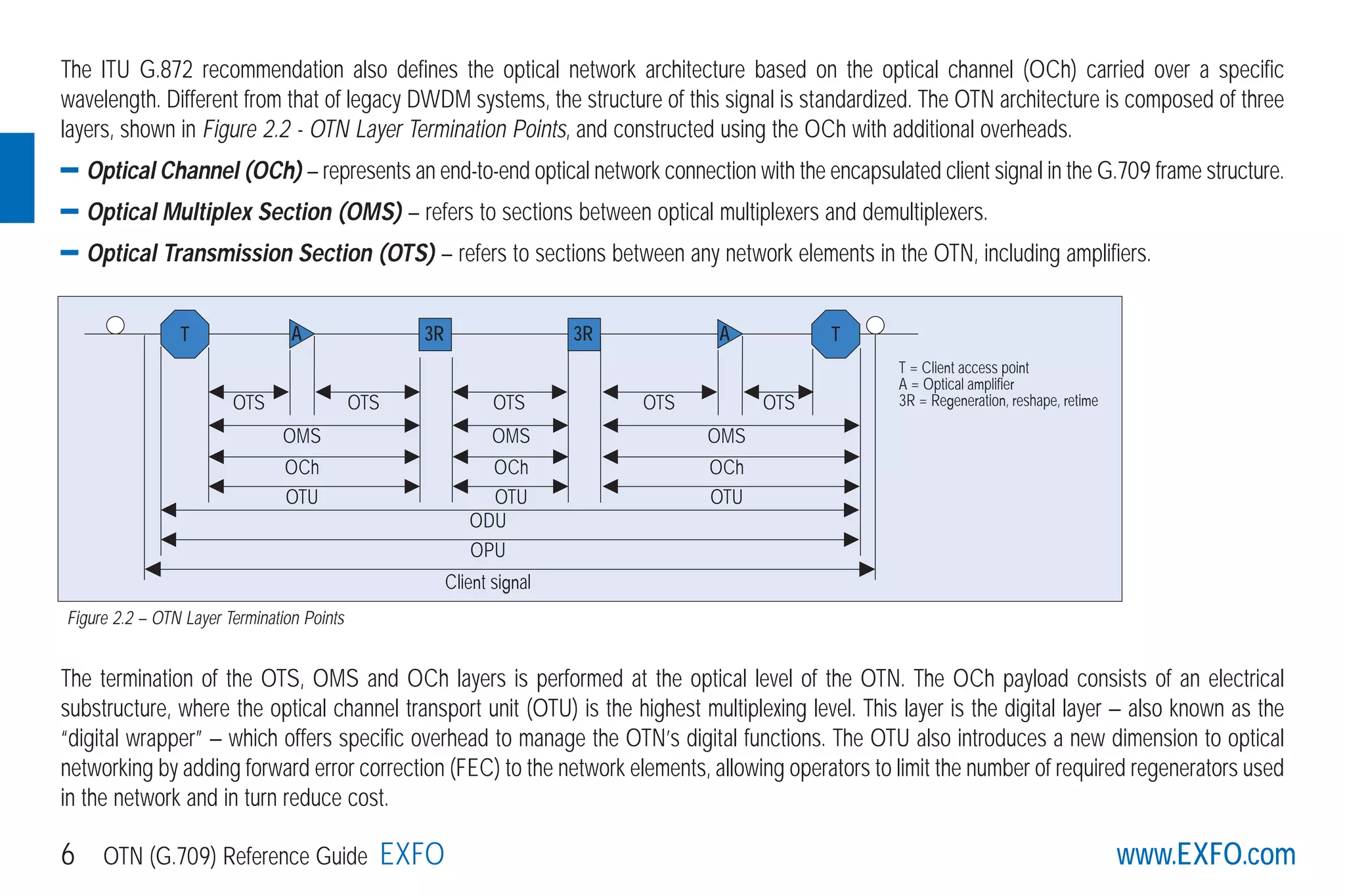 The ITU G.872 recommendation also defines the optical network architecture based on the optical channel (OCh) carried over a specific wavelength. Different from that of legacy DWDM systems, the structure of this signal is standardized. The OTN architecture is composed of three layers, shown in Figure 2.2 - OTN Layer Termination Points, and constructed using the OCh with additional overheads.

– Optical Channel (OCh) – represents an end-to-end optical network connection with the encapsulated client signal in the G.709 frame structure.

– Optical Multiplex Section (OMS) – refers to sections between optical multiplexers and demultiplexers.

– Optical Transmission Section (OTS) – refers to sections between any network elements in the OTN, including amplifiers.

T A 3R 3R A T

OTS OTS OTS OTS OTS
OMS OMS OMS
OCh OCh OCh
OTU OTU OTU
ODU
OPU
Client signal

T = Client access point
A = Optical amplifier
3R = Regeneration, reshape, retime

Figure 2.2 – OTN Layer Termination Points

The termination of the OTS, OMS and OCh layers is performed at the optical level of the OTN. The OCh payload consists of an electrical substructure, where the optical channel transport unit (OTU) is the highest multiplexing level. This layer is the digital layer – also known as the "digital wrapper" – which offers specific overhead to manage the OTN's digital functions. The OTU also introduces a new dimension to optical networking by adding forward error correction (FEC) to the network elements, allowing operators to limit the number of required regenerators used in the network and in turn reduce cost.

6 OTN (G.709) Reference Guide EXFO www.EXFO.com